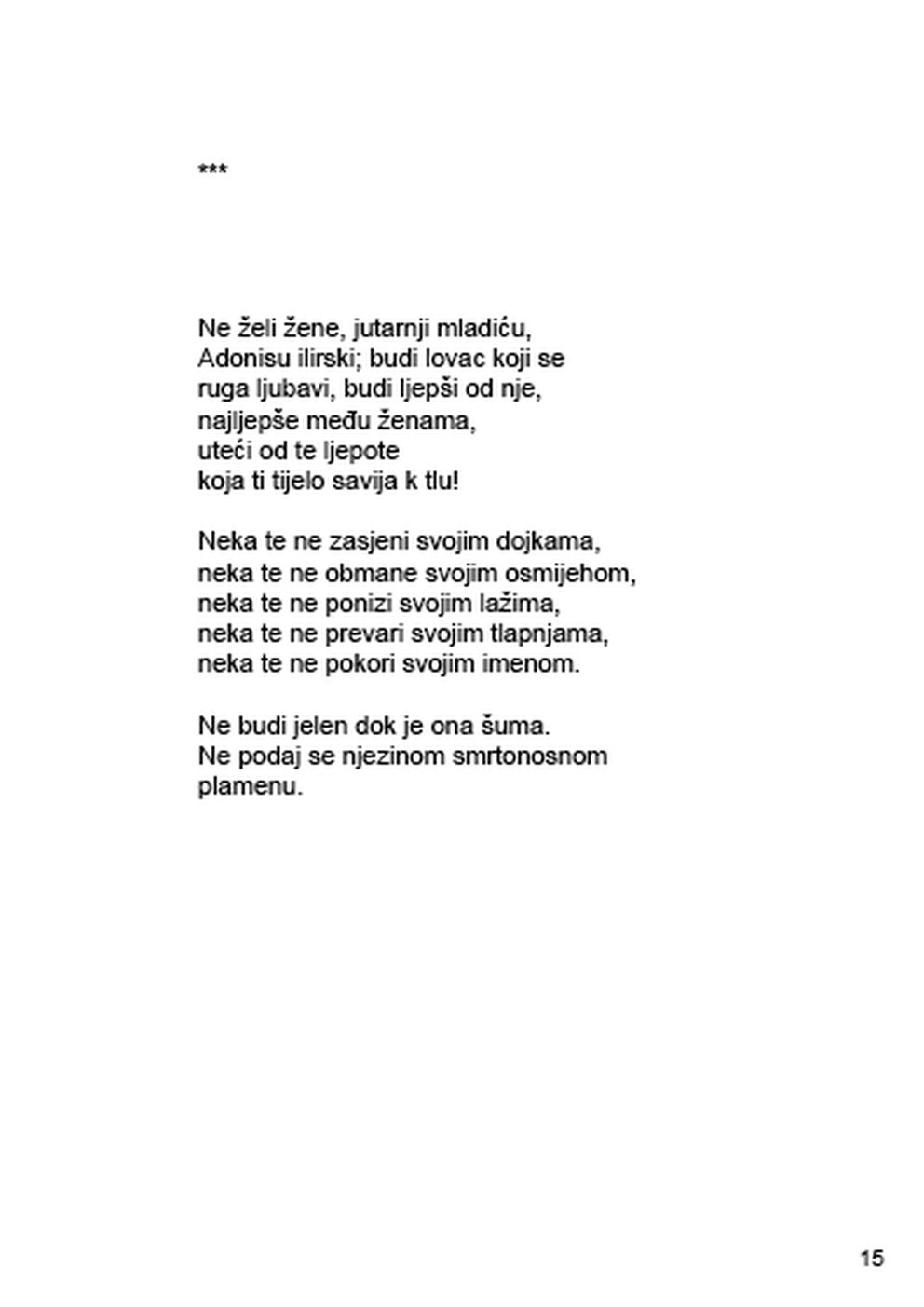 ***

Ne želi žene, jutarnji mladiću,
Adonisu ilirski; budi lovac koji se
ruga ljubavi, budi ljepši od nje,
najljepše među ženama,
uteći od te ljepote
koja ti tijelo savija k tlu!

Neka te ne zasjeni svojim dojkama,
neka te ne obmane svojim osmijehom,
neka te ne ponizi svojim lažima,
neka te ne prevari svojim tlapnjama,
neka te ne pokori svojim imenom.

Ne budi jelen dok je ona šuma.
Ne podaj se njezinom smrtonosnom
plamenu.

15